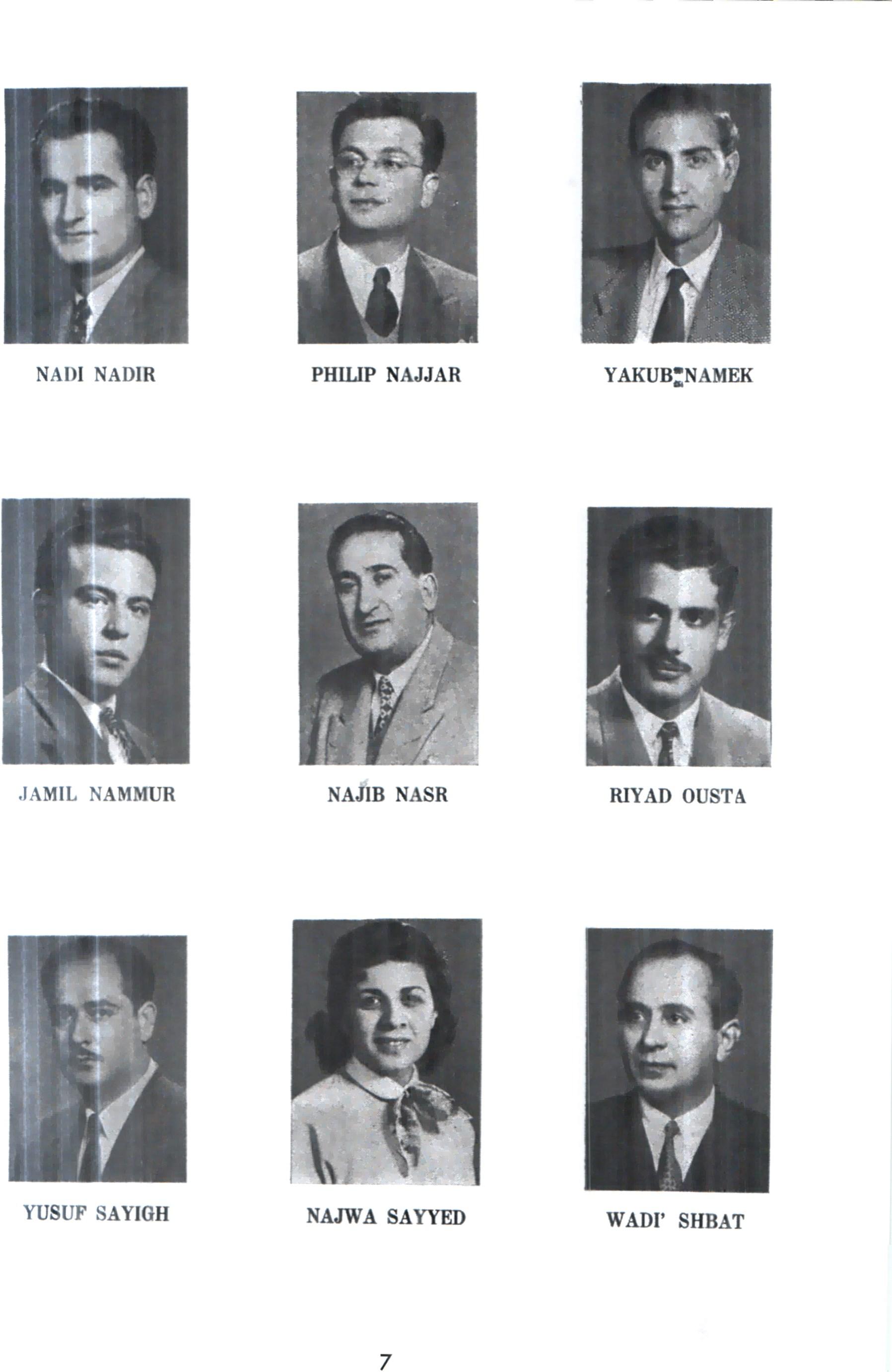 NADI NADIR

PHILIP NAJJAR

YAKUB NAMEK

JAMIL NAMMUR

NAJIB NASR

RIYAD OUSTA

YUSUF SAYIGH

NAJWA SAYYED

WADI' SHBAT

7